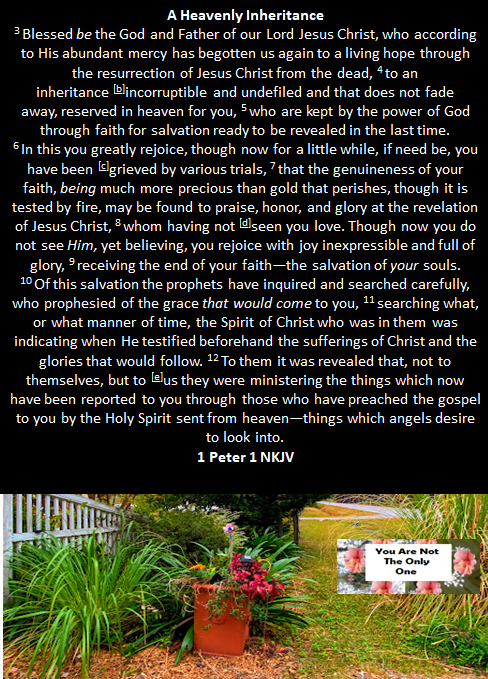 A Heavenly Inheritance

$^{3}$ Blessed be the God and Father of our Lord Jesus Christ, who according to His abundant mercy has begotten us again to a living hope through the resurrection of Jesus Christ from the dead, $^{4}$ to an inheritance $^{[b]}$incorruptible and undefiled and that does not fade away, reserved in heaven for you, $^{5}$ who are kept by the power of God through faith for salvation ready to be revealed in the last time. $^{6}$ In this you greatly rejoice, though now for a little while, if need be, you have been $^{[c]}$grieved by various trials, $^{7}$ that the genuineness of your faith, being much more precious than gold that perishes, though it is tested by fire, may be found to praise, honor, and glory at the revelation of Jesus Christ, $^{8}$ whom having not $^{[d]}$seen you love. Though now you do not see Him, yet believing, you rejoice with joy inexpressible and full of glory, $^{9}$ receiving the end of your faith—the salvation of your souls. $^{10}$ Of this salvation the prophets have inquired and searched carefully, who prophesied of the grace that would come to you, $^{11}$ searching what, or what manner of time, the Spirit of Christ who was in them was indicating when He testified beforehand the sufferings of Christ and the glories that would follow. $^{12}$ To them it was revealed that, not to themselves, but to $^{[e]}$us they were ministering the things which now have been reported to you through those who have preached the gospel to you by the Holy Spirit sent from heaven—things which angels desire to look into.

1 Peter 1 NKJV

You Are Not
The Only
One